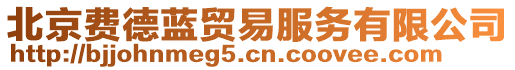 北京费德蓝贸易服务有限公司
http://bjjohnmeg5.cn.coovee.com